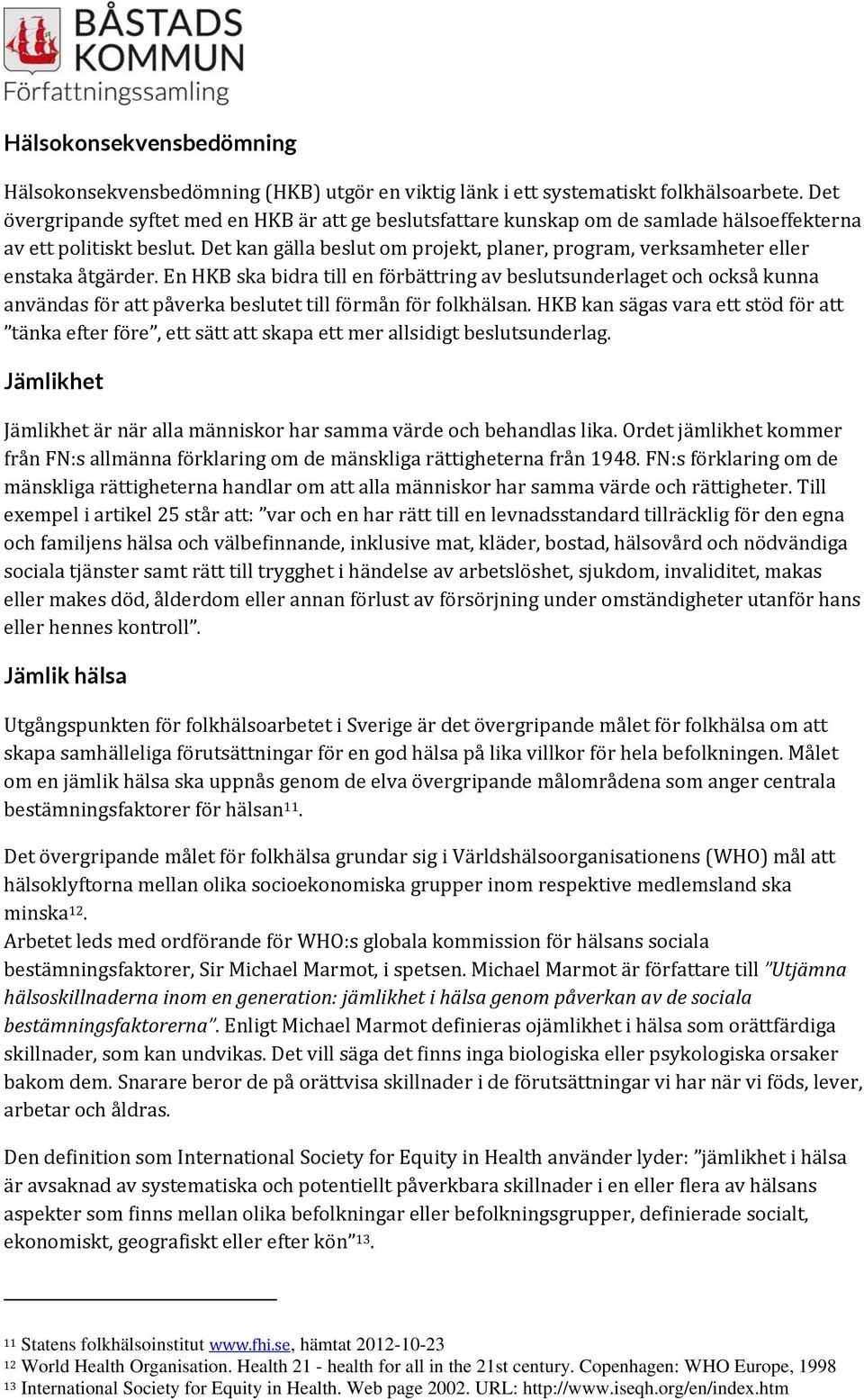 BÅSTADS KOMMUN
Författningssamling

Hälsokonsekvensbedömning

Hälsokonsekvensbedömning (HKB) utgör en viktig länk i ett systematiskt folkhälsoarbete. Det övergripande syftet med en HKB är att ge beslutsfattare kunskap om de samlade hälsoeffekterna av ett politiskt beslut. Det kan gälla beslut om projekt, planer, program, verksamheter eller enstaka åtgärder. En HKB ska bidra till en förbättring av beslutsunderlaget och också kunna användas för att påverka beslutet till förmån för folkhälsan. HKB kan sägas vara ett stöd för att ”tänka efter före”, ett sätt att skapa ett mer allsidigt beslutsunderlag.

Jämlikhet

Jämlikhet är när alla människor har samma värde och behandlas lika. Ordet jämlikhet kommer från FN:s allmänna förklaring om de mänskliga rättigheterna från 1948. FN:s förklaring om de mänskliga rättigheterna handlar om att alla människor har samma värde och rättigheter. Till exempel i artikel 25 står att: ”var och en har rätt till en levnadsstandard tillräcklig för den egna och familjens hälsa och välbefinnande, inklusive mat, kläder, bostad, hälsovård och nödvändiga sociala tjänster samt rätt till trygghet i händelse av arbetslöshet, sjukdom, invaliditet, makas eller makes död, ålderdom eller annan förlust av försörjning under omständigheter utanför hans eller hennes kontroll”.

Jämlik hälsa

Utgångspunkten för folkhälsoarbetet i Sverige är det övergripande målet för folkhälsa om att skapa samhälleliga förutsättningar för en god hälsa på lika villkor för hela befolkningen. Målet om en jämlik hälsa ska uppnås genom de elva övergripande målområdena som anger centrala bestämningsfaktorer för hälsan$^{11}$.

Det övergripande målet för folkhälsa grundar sig i Världshälsoorganisationens (WHO) mål att hälsoklyftorna mellan olika socioekonomiska grupper inom respektive medlemsland ska minska$^{12}$.
Arbetet leds med ordförande för WHO:s globala kommission för hälsans sociala bestämningsfaktorer, Sir Michael Marmot, i spetsen. Michael Marmot är författare till ”Utjämna hälsoskillnaderna inom en generation: jämlikhet i hälsa genom påverkan av de sociala bestämningsfaktorerna”. Enligt Michael Marmot definieras ojämlikhet i hälsa som orättfärdiga skillnader, som kan undvikas. Det vill säga det finns inga biologiska eller psykologiska orsaker bakom dem. Snarare beror de på orättvisa skillnader i de förutsättningar vi har när vi föds, lever, arbetar och åldras.

Den definition som International Society for Equity in Health använder lyder: ”jämlikhet i hälsa är avsaknad av systematiska och potentiellt påverkbara skillnader i en eller flera av hälsans aspekter som finns mellan olika befolkningar eller befolkningsgrupper, definierade socialt, ekonomiskt, geografiskt eller efter kön”$^{13}$.

$^{11}$ Statens folkhälsoinstitut www.fhi.se, hämtat 2012-10-23
$^{12}$ World Health Organisation. Health 21 - health for all in the 21st century. Copenhagen: WHO Europe, 1998
$^{13}$ International Society for Equity in Health. Web page 2002. URL: http://www.iseqh.org/en/index.htm